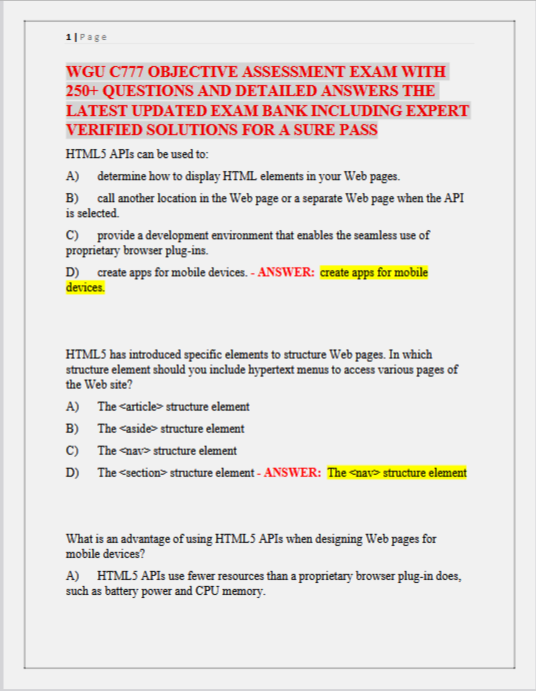 1 | Page

WGU C777 OBJECTIVE ASSESSMENT EXAM WITH 250+ QUESTIONS AND DETAILED ANSWERS THE LATEST UPDATED EXAM BANK INCLUDING EXPERT VERIFIED SOLUTIONS FOR A SURE PASS

HTML5 APIs can be used to:

A) determine how to display HTML elements in your Web pages.

B) call another location in the Web page or a separate Web page when the API is selected.

C) provide a development environment that enables the seamless use of proprietary browser plug-ins.

D) create apps for mobile devices. - ANSWER: create apps for mobile devices.

HTML5 has introduced specific elements to structure Web pages. In which structure element should you include hypertext menus to access various pages of the Web site?

A) The <article> structure element

B) The <aside> structure element

C) The <nav> structure element

D) The <section> structure element - ANSWER: The <nav> structure element

What is an advantage of using HTML5 APIs when designing Web pages for mobile devices?

A) HTML5 APIs use fewer resources than a proprietary browser plug-in does, such as battery power and CPU memory.